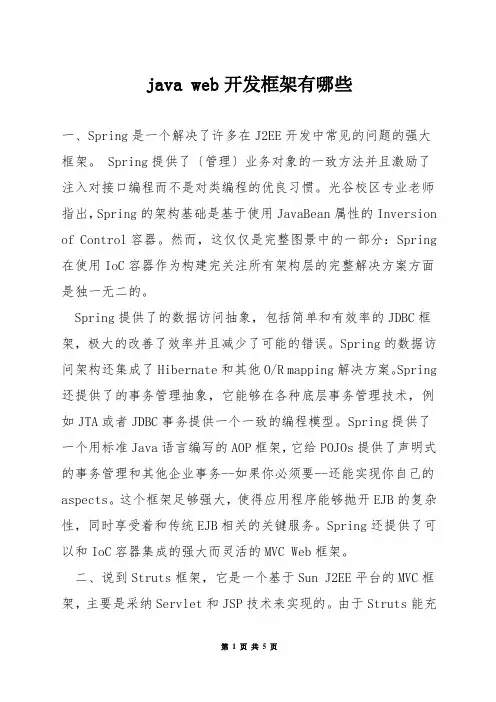 java web 开发框架有哪些

一、Spring 是一个解决了许多在 J2EE 开发中常见的问题的强大框架。 Spring 提供了〔管理〕业务对象的一致方法并且激励了注入对接口编程而不是对类编程的优良习惯。光谷校区专业老师指出，Spring 的架构基础是基于使用 JavaBean 属性的 Inversion of Control 容器。然而，这仅仅是完整图景中的一部分：Spring 在使用 IoC 容器作为构建完关注所有架构层的完整解决方案方面是独一无二的。

Spring 提供了的数据访问抽象，包括简单和有效率的 JDBC 框架，极大的改善了效率并且减少了可能的错误。Spring 的数据访问架构还集成了 Hibernate 和其他 O/R mapping 解决方案。Spring 还提供了的事务管理抽象，它能够在各种底层事务管理技术，例如 JTA 或者 JDBC 事务提供一个一致的编程模型。Spring 提供了一个用标准 Java 语言编写的 AOP 框架，它给 POJOs 提供了声明式的事务管理和其他企业事务--如果你必须要--还能实现你自己的 aspects。这个框架足够强大，使得应用程序能够抛开 EJB 的复杂性，同时享受着和传统 EJB 相关的关键服务。Spring 还提供了可以和 IoC 容器集成的强大而灵活的 MVC Web 框架。

二、说到 Struts 框架，它是一个基于 Sun J2EE 平台的 MVC 框架，主要是采纳 Servlet 和 JSP 技术来实现的。由于 Struts 能充

第 1 页 共 5 页